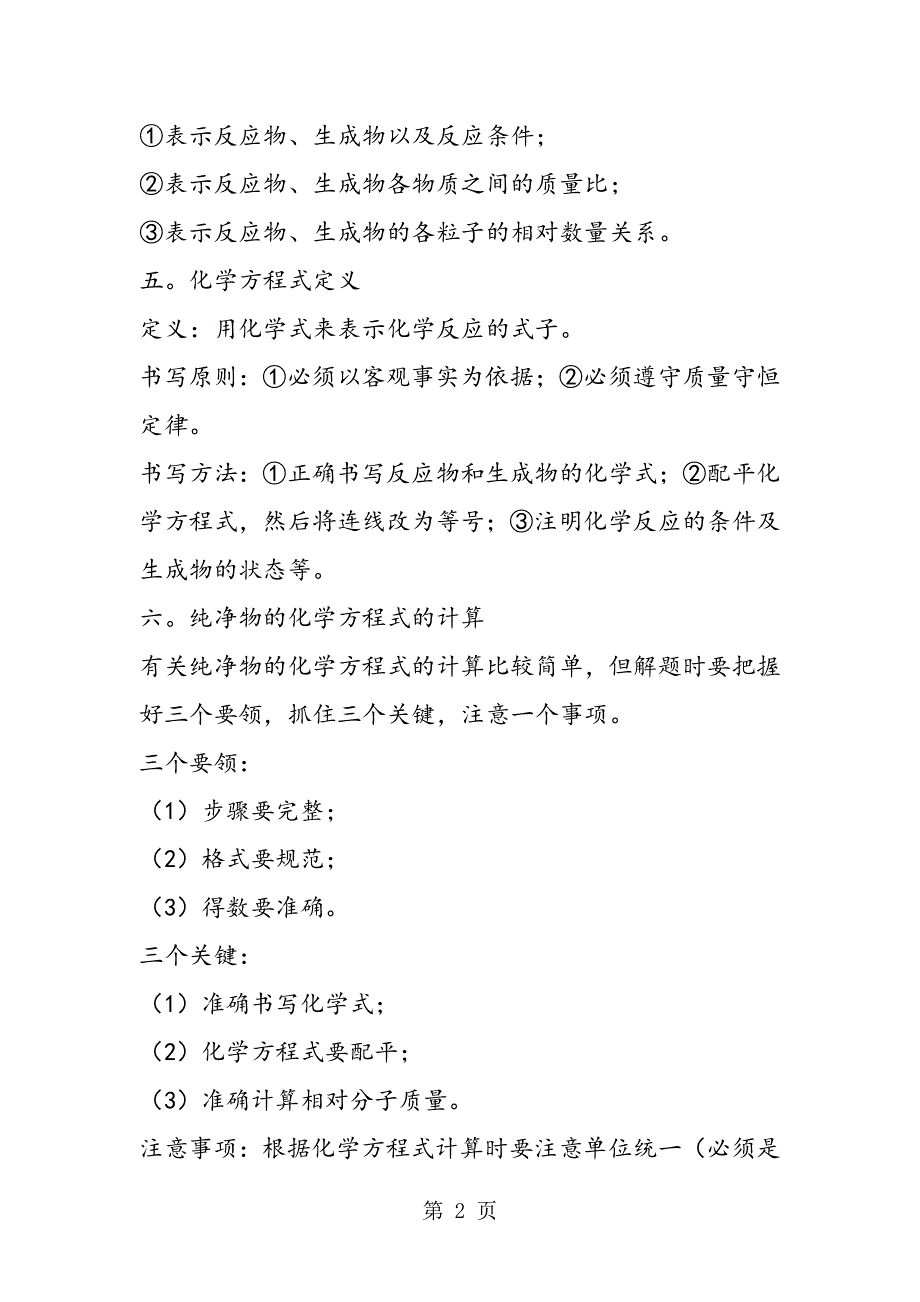 ①表示反应物、生成物以及反应条件;

②表示反应物、生成物各物质之间的质量比;

③表示反应物、生成物的各粒子的相对数量关系。

五。化学方程式定义

定义:用化学式来表示化学反应的式子。

书写原则:①必须以客观事实为依据;②必须遵守质量守恒定律。

书写方法:①正确书写反应物和生成物的化学式;②配平化学方程式,然后将连线改为等号;③注明化学反应的条件及生成物的状态等。

六。纯净物的化学方程式的计算

有关纯净物的化学方程式的计算比较简单,但解题时要把握好三个要领,抓住三个关键,注意一个事项。

三个要领:

(1)步骤要完整;

(2)格式要规范;

(3)得数要准确。

三个关键:

(1)准确书写化学式;

(2)化学方程式要配平;

(3)准确计算相对分子质量。

注意事项:根据化学方程式计算时要注意单位统一(必须是

第 2 页